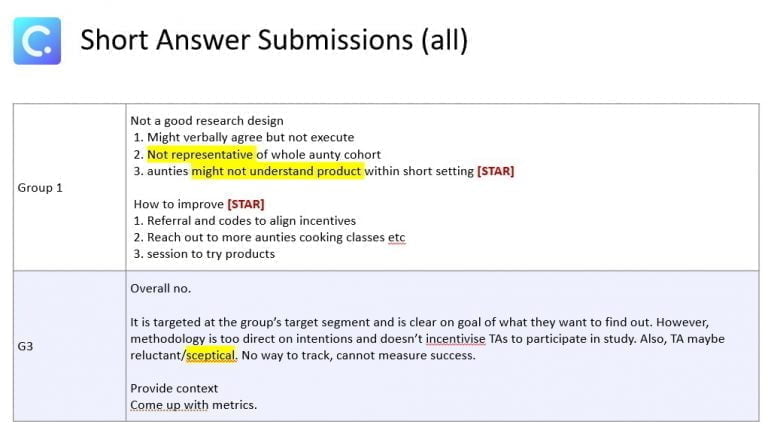 Short Answer Submissions (all)

| Group 1 | Not a good research design<br>1. Might verbally agree but not execute<br>2. Not representative of whole aunty cohort<br>3. aunties might not understand product within short setting [STAR]<br><br>How to improve [STAR]<br>1. Referral and codes to align incentives<br>2. Reach out to more aunties cooking classes etc<br>3. session to try products |
|---|---|
| G3 | Overall no.<br><br>It is targeted at the group's target segment and is clear on goal of what they want to find out. However, methodology is too direct on intentions and doesn't incentivise TAs to participate in study. Also, TA maybe reluctant/sceptical. No way to track, cannot measure success.<br><br>Provide context<br>Come up with metrics. |